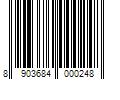 8 903684 000248